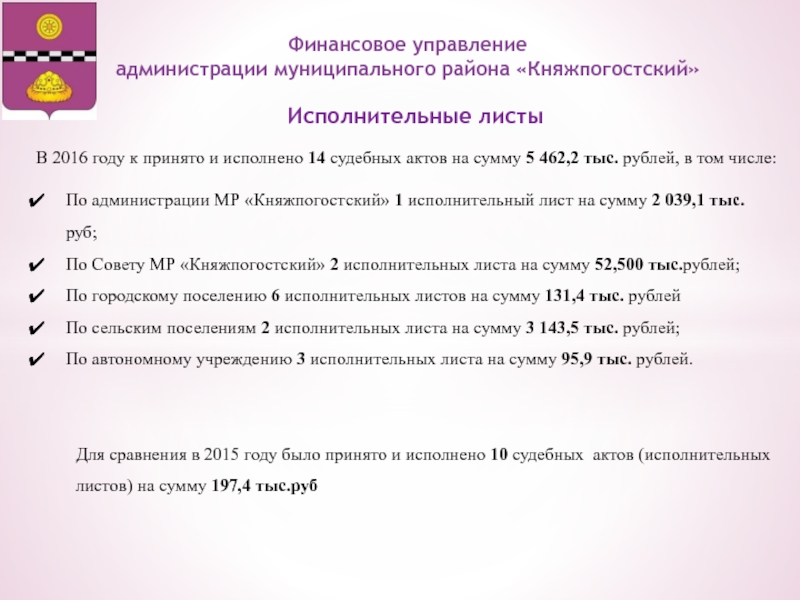 Финансовое управление
администрации муниципального района «Княжпогостский»

Исполнительные листы

В 2016 году к принято и исполнено 14 судебных актов на сумму 5 462,2 тыс. рублей, в том числе:

✔ По администрации МР «Княжпогостский» 1 исполнительный лист на сумму 2 039,1 тыс. руб;
✔ По Совету МР «Княжпогостский» 2 исполнительных листа на сумму 52,500 тыс.рублей;
✔ По городскому поселению 6 исполнительных листов на сумму 131,4 тыс. рублей
✔ По сельским поселениям 2 исполнительных листа на сумму 3 143,5 тыс. рублей;
✔ По автономному учреждению 3 исполнительных листа на сумму 95,9 тыс. рублей.

Для сравнения в 2015 году было принято и исполнено 10 судебных актов (исполнительных листов) на сумму 197,4 тыс.руб